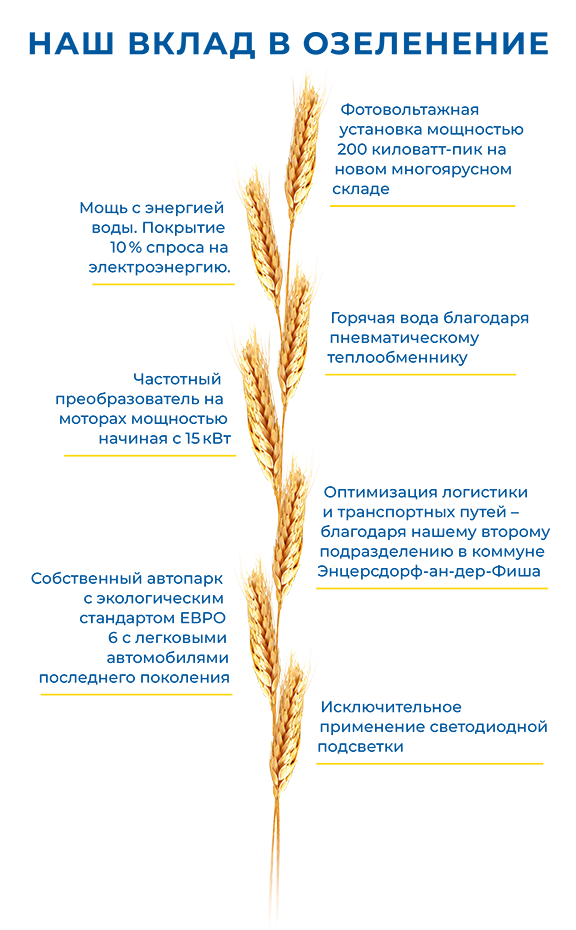 НАШ ВКЛАД В ОЗЕЛЕНЕНИЕ

Фотовольтажная установка мощностью 200 киловатт-пик на новом многоярусном складе

Мощь с энергией воды. Покрытие 10 % спроса на электроэнергию.

Горячая вода благодаря пневматическому теплообменнику

Частотный преобразователь на моторах мощностью начиная с 15 кВт

Оптимизация логистики и транспортных путей – благодаря нашему второму подразделению в коммуне Энцерсдорф-ан-дер-Фиша

Собственный автопарк с экологическим стандартом ЕВРО 6 с легковыми автомобилями последнего поколения

Исключительное применение светодиодной подсветки